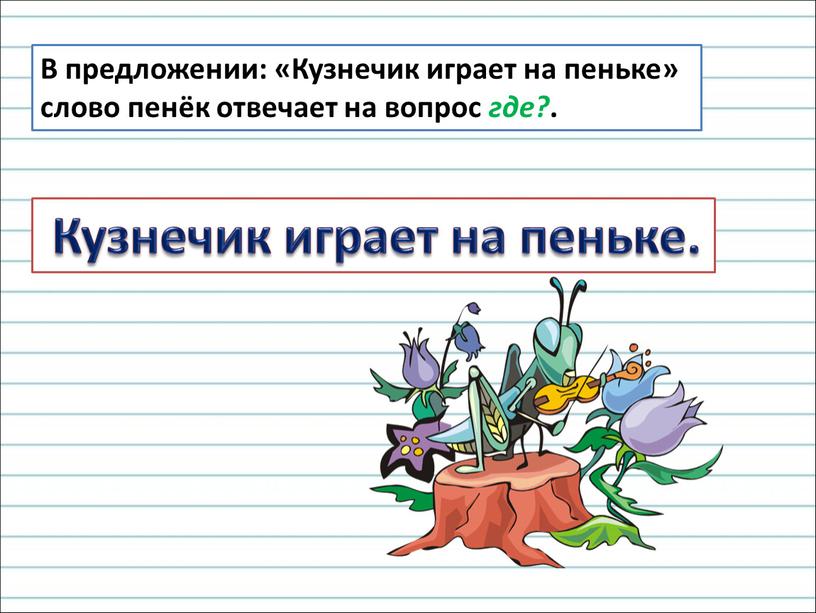 В предложении: «Кузнечик играет на пеньке» слово пенёк отвечает на вопрос где?.

Кузнечик играет на пеньке.